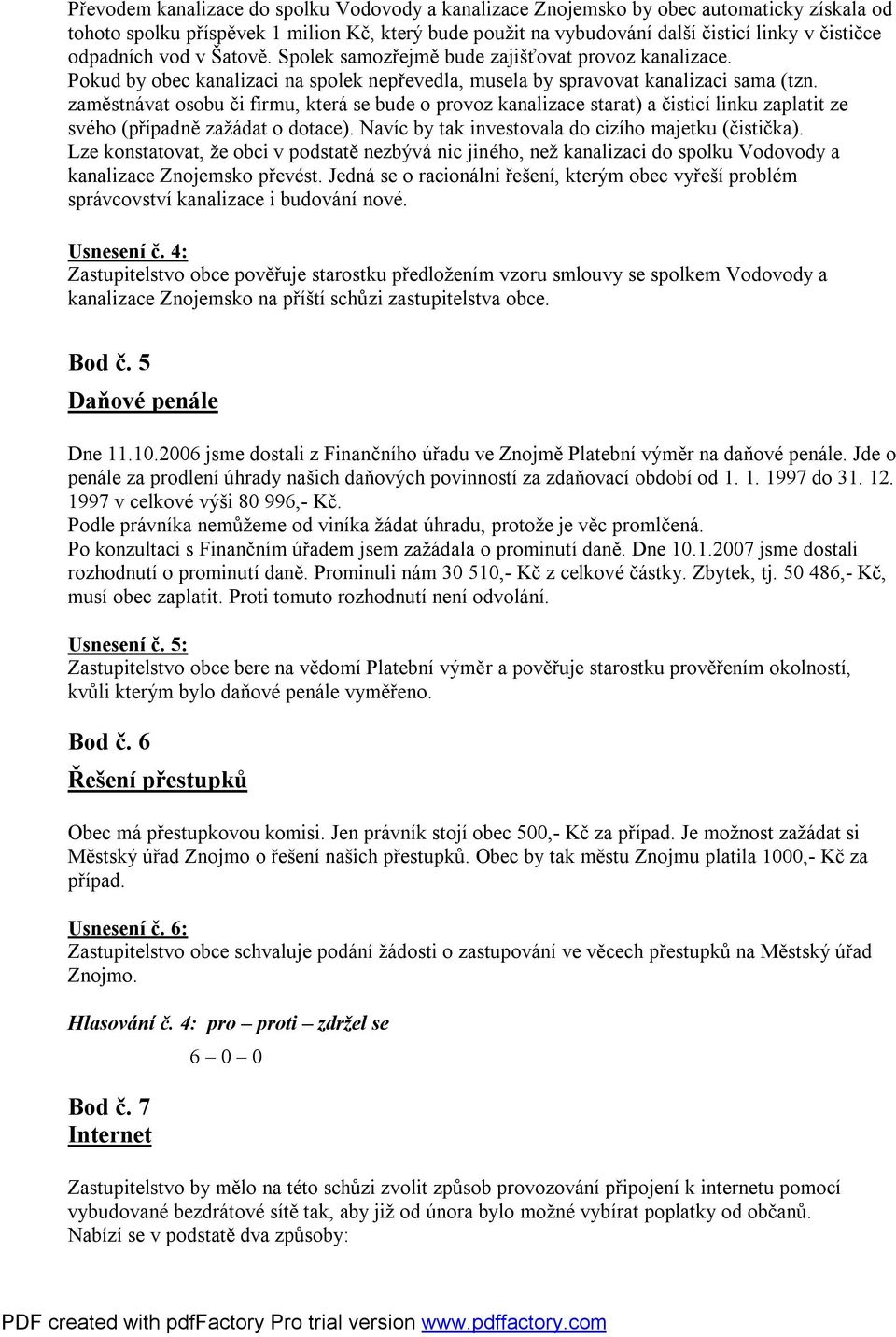 Převodem kanalizace do spolku Vodovody a kanalizace Znojemsko by obec automaticky získala od tohoto spolku příspěvek 1 milion Kč, který bude použit na vybudování další čisticí linky v čističce odpadních vod v Šatově. Spolek samozřejmě bude zajišťovat provoz kanalizace.
Pokud by obec kanalizaci na spolek nepřevedla, musela by spravovat kanalizaci sama (tzn. zaměstnávat osobu či firmu, která se bude o provoz kanalizace starat) a čisticí linku zaplatit ze svého (případně zažádat o dotace). Navíc by tak investovala do cizího majetku (čistička).
Lze konstatovat, že obci v podstatě nezbývá nic jiného, než kanalizaci do spolku Vodovody a kanalizace Znojemsko převést. Jedná se o racionální řešení, kterým obec vyřeší problém správcovství kanalizace i budování nové.

Usnesení č. 4:
Zastupitelstvo obce pověřuje starostku předložením vzoru smlouvy se spolkem Vodovody a kanalizace Znojemsko na příští schůzi zastupitelstva obce.

Bod č. 5
Daňové penále

Dne 11.10.2006 jsme dostali z Finančního úřadu ve Znojmě Platební výměr na daňové penále. Jde o penále za prodlení úhrady našich daňových povinností za zdaňovací období od 1. 1. 1997 do 31. 12. 1997 v celkové výši 80 996,- Kč.
Podle právníka nemůžeme od viníka žádat úhradu, protože je věc promlčená.
Po konzultaci s Finančním úřadem jsem zažádala o prominutí daně. Dne 10.1.2007 jsme dostali rozhodnutí o prominutí daně. Prominuli nám 30 510,- Kč z celkové částky. Zbytek, tj. 50 486,- Kč, musí obec zaplatit. Proti tomuto rozhodnutí není odvolání.

Usnesení č. 5:
Zastupitelstvo obce bere na vědomí Platební výměr a pověřuje starostku prověřením okolností, kvůli kterým bylo daňové penále vyměřeno.

Bod č. 6
Řešení přestupků

Obec má přestupkovou komisi. Jen právník stojí obec 500,- Kč za případ. Je možnost zažádat si Městský úřad Znojmo o řešení našich přestupků. Obec by tak městu Znojmu platila 1000,- Kč za případ.

Usnesení č. 6:
Zastupitelstvo obce schvaluje podání žádosti o zastupování ve věcech přestupků na Městský úřad Znojmo.

Hlasování č. 4: pro – proti – zdržel se
6 – 0 – 0

Bod č. 7
Internet

Zastupitelstvo by mělo na této schůzi zvolit způsob provozování připojení k internetu pomocí vybudované bezdrátové sítě tak, aby již od února bylo možné vybírat poplatky od občanů.
Nabízí se v podstatě dva způsoby:

PDF created with pdfFactory Pro trial version www.pdffactory.com